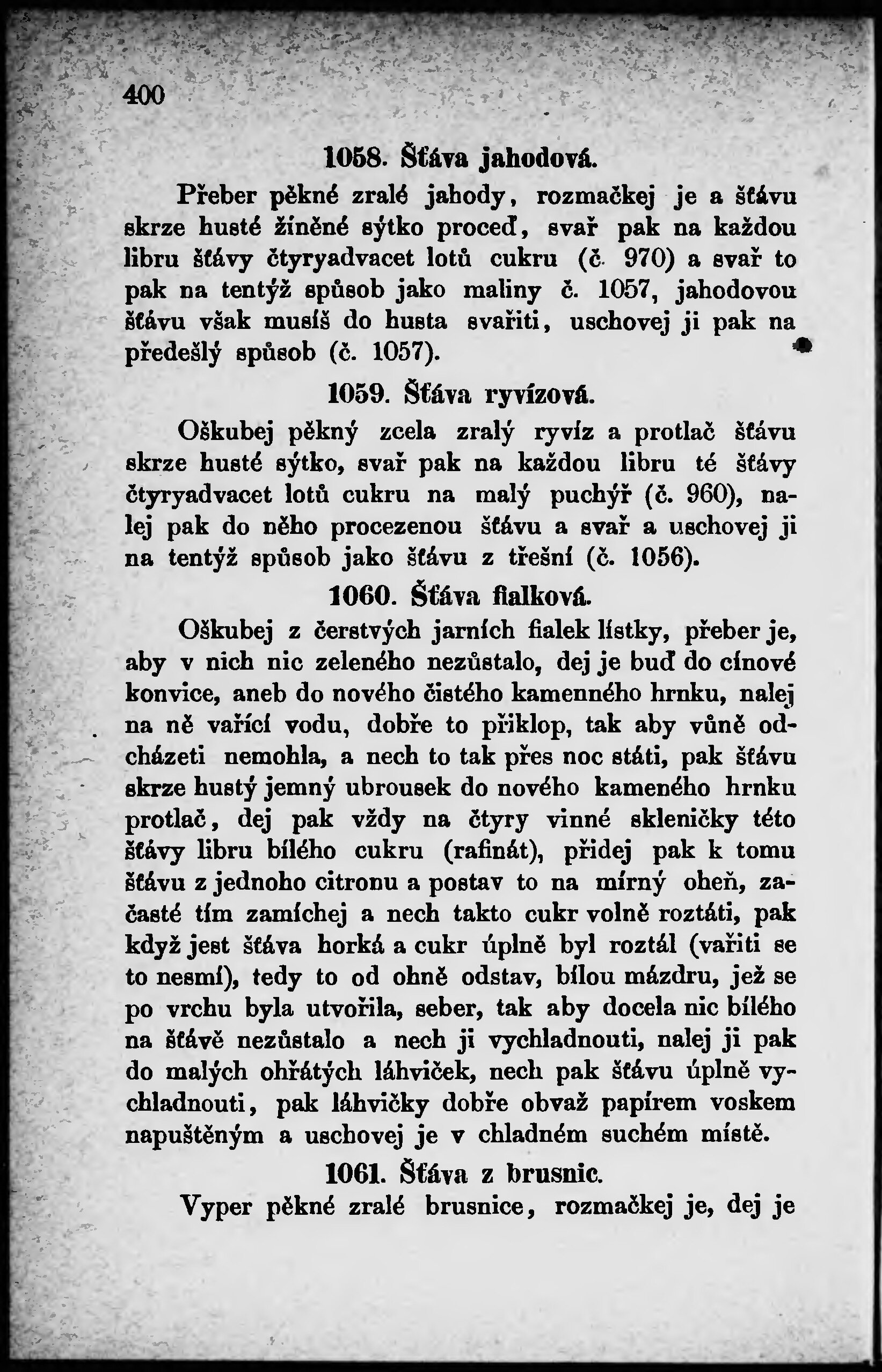 400

1058. Šťáva jahodová.

Přeber pěkné zralé jahody, rozmačkej je a šťávu skrze husté žíněné sýtko proceď, svař pak na každou libru šťávy čtyryadvacet lotů cukru (č. 970) a svař to pak na tentýž spůsob jako maliny č. 1057, jahodovou šťávu však musíš do husta svařiti, uschovej ji pak na předešlý spůsob (č. 1057).

1059. Šťáva ryvízová.

Oškubej pěkný zcela zralý ryvíz a protlač šťávu skrze husté sýtko, svař pak na každou libru té šťávy čtyryadvacet lotů cukru na malý puchýř (č. 960), nalej pak do něho procezenou šťávu a svař a uschovej ji na tentýž spůsob jako šťávu z třešní (č. 1056).

1060. Šťáva fialková.

Oškubej z čerstvých jarních fialek lístky, přeber je, aby v nich nic zeleného nezůstalo, dej je buď do cínové konvice, aneb do nového čistého kamenného hrnku, nalej na ně vařící vodu, dobře to přiklop, tak aby vůně odcházeti nemohla, a nech to tak přes noc státi, pak šťávu skrze hustý jemný ubrousek do nového kameného hrnku protlač, dej pak vždy na čtyry vinné skleničky této šťávy libru bílého cukru (rafinát), přidej pak k tomu šťávu z jednoho citronu a postav to na mírný oheň, začasté tím zamíchej a nech takto cukr volně roztáti, pak když jest šťáva horká a cukr úplně byl roztál (vařiti se to nesmí), tedy to od ohně odstav, bílou mázdru, jež se po vrchu byla utvořila, seber, tak aby docela nic bílého na šťávě nezůstalo a nech ji vychladnouti, nalej ji pak do malých ohřátých láhviček, nech pak šťávu úplně vychladnouti, pak láhvičky dobře obvaž papírem voskem napuštěným a uschovej je v chladném suchém místě.

1061. Šťáva z brusnic.

Vyper pěkné zralé brusnice, rozmačkej je, dej je